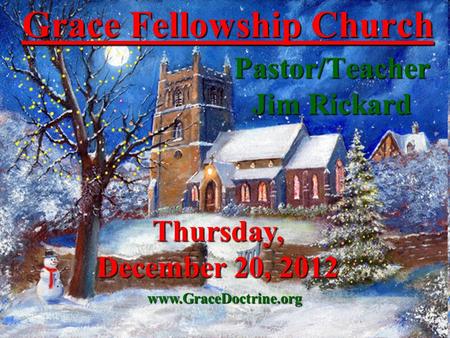 Grace Fellowship Church

Pastor/Teacher
Jim Rickard

Thursday,
December 20, 2012

www.GraceDoctrine.org